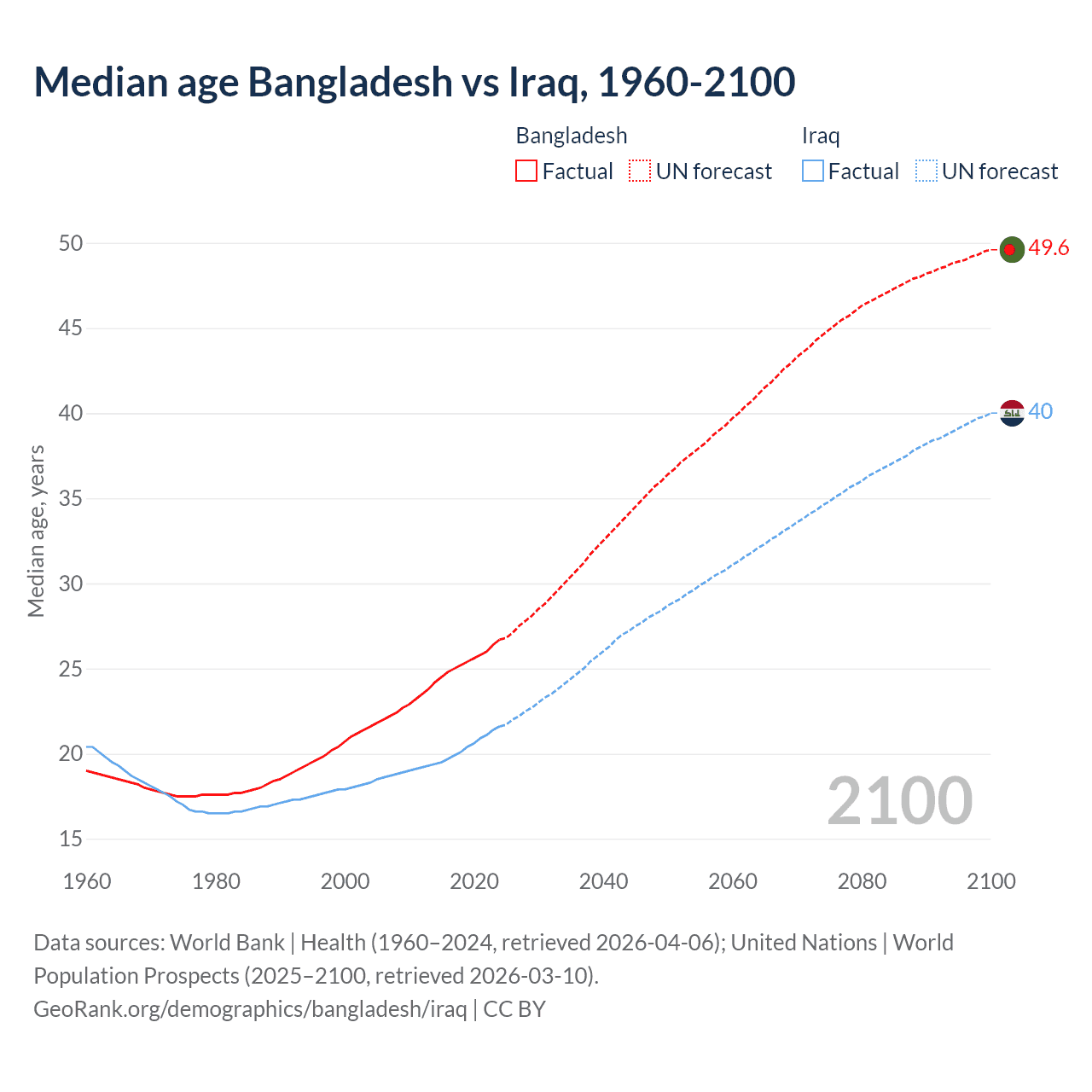 Median age Bangladesh vs Iraq, 1960-2100

Bangladesh
Factual UN forecast

Iraq
Factual UN forecast

Median age, years

50
45
40
35
30
25
20
15

49.6
40

2100

1960 1980 2000 2020 2040 2060 2080 2100

Data sources: World Bank | Health (1960–2024, retrieved 2026-04-06); United Nations | World Population Prospects (2025–2100, retrieved 2026-03-10).
GeoRank.org/demographics/bangladesh/iraq | CC BY